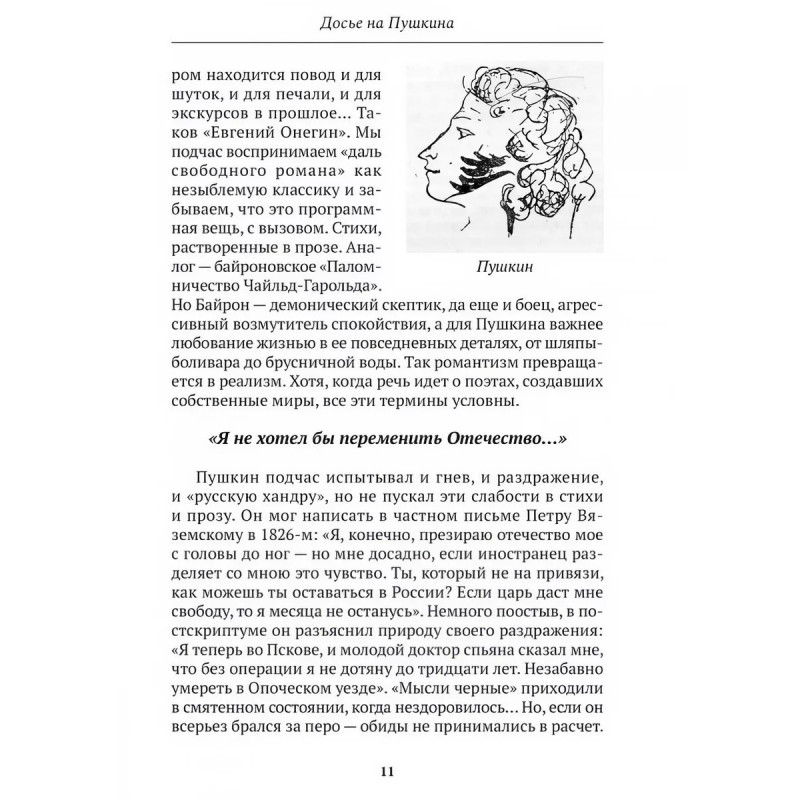 Досье на Пушкина

ром находится повод и для шуток, и для печали, и для экскурсов в прошлое... Таков «Евгений Онегин». Мы подчас воспринимаем «даль свободного романа» как незыблемую классику и забываем, что это программная вещь, с вызовом. Стихи, растворенные в прозе. Аналог — байроновское «Паломничество Чайльд-Гарольда». Но Байрон — демонический скептик, да еще и боец, агрессивный возмутитель спокойствия, а для Пушкина важнее любование жизнью в ее повседневных деталях, от шляпы-боливара до брусничной воды. Так романтизм превращается в реализм. Хотя, когда речь идет о поэтах, создавших собственные миры, все эти термины условны.

Пушкин

«Я не хотел бы переменить Отечество...»

Пушкин подчас испытывал и гнев, и раздражение, и «русскую хандру», но не пускал эти слабости в стихи и прозу. Он мог написать в частном письме Петру Вяземскому в 1826-м: «Я, конечно, презираю отечество мое с головы до ног — но мне досадно, если иностранец разделяет со мною это чувство. Ты, который не на привязи, как можешь ты оставаться в России? Если царь даст мне свободу, то я месяца не останусь». Немного поостыв, в постскриптуме он разъяснил природу своего раздражения: «Я теперь во Пскове, и молодой доктор спьяна сказал мне, что без операции я не дотяну до тридцати лет. Незабавно умереть в Опоческом уезде». «Мысли черные» приходили в смятенном состоянии, когда нездоровилось... Но, если он всерьез брался за перо — обиды не принимались в расчет.

11